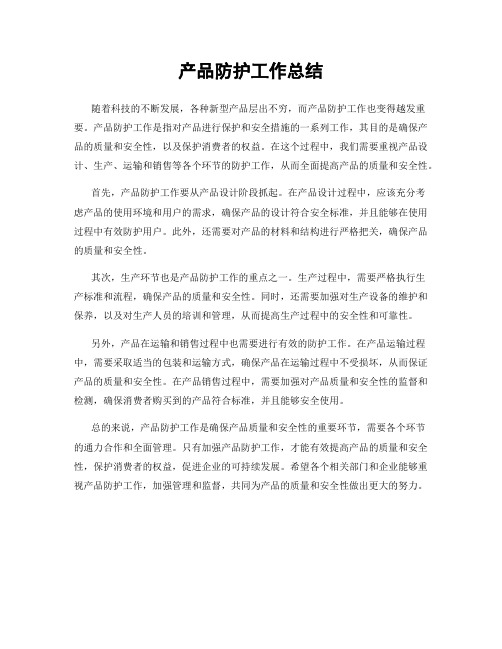 产品防护工作总结

随着科技的不断发展，各种新型产品层出不穷，而产品防护工作也变得越发重要。产品防护工作是指对产品进行保护和安全措施的一系列工作，其目的是确保产品的质量和安全性，以及保护消费者的权益。在这个过程中，我们需要重视产品设计、生产、运输和销售等各个环节的防护工作，从而全面提高产品的质量和安全性。

首先，产品防护工作要从产品设计阶段抓起。在产品设计过程中，应该充分考虑产品的使用环境和用户的需求，确保产品的设计符合安全标准，并且能够在使用过程中有效防护用户。此外，还需要对产品的材料和结构进行严格把关，确保产品的质量和安全性。

其次，生产环节也是产品防护工作的重点之一。生产过程中，需要严格执行生产标准和流程，确保产品的质量和安全性。同时，还需要加强对生产设备的维护和保养，以及对生产人员的培训和管理，从而提高生产过程中的安全性和可靠性。

另外，产品在运输和销售过程中也需要进行有效的防护工作。在产品运输过程中，需要采取适当的包装和运输方式，确保产品在运输过程中不受损坏，从而保证产品的质量和安全性。在产品销售过程中，需要加强对产品质量和安全性的监督和检测，确保消费者购买到的产品符合标准，并且能够安全使用。

总的来说，产品防护工作是确保产品质量和安全性的重要环节，需要各个环节的通力合作和全面管理。只有加强产品防护工作，才能有效提高产品的质量和安全性，保护消费者的权益，促进企业的可持续发展。希望各个相关部门和企业能够重视产品防护工作，加强管理和监督，共同为产品的质量和安全性做出更大的努力。